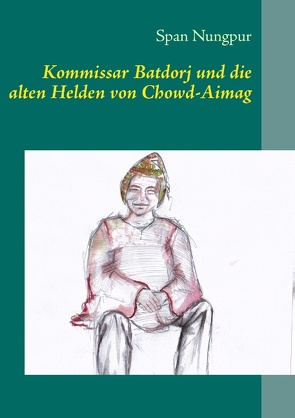 Span Nungpur

Kommissar Batdorj und die alten Helden von Chowd-Aimag